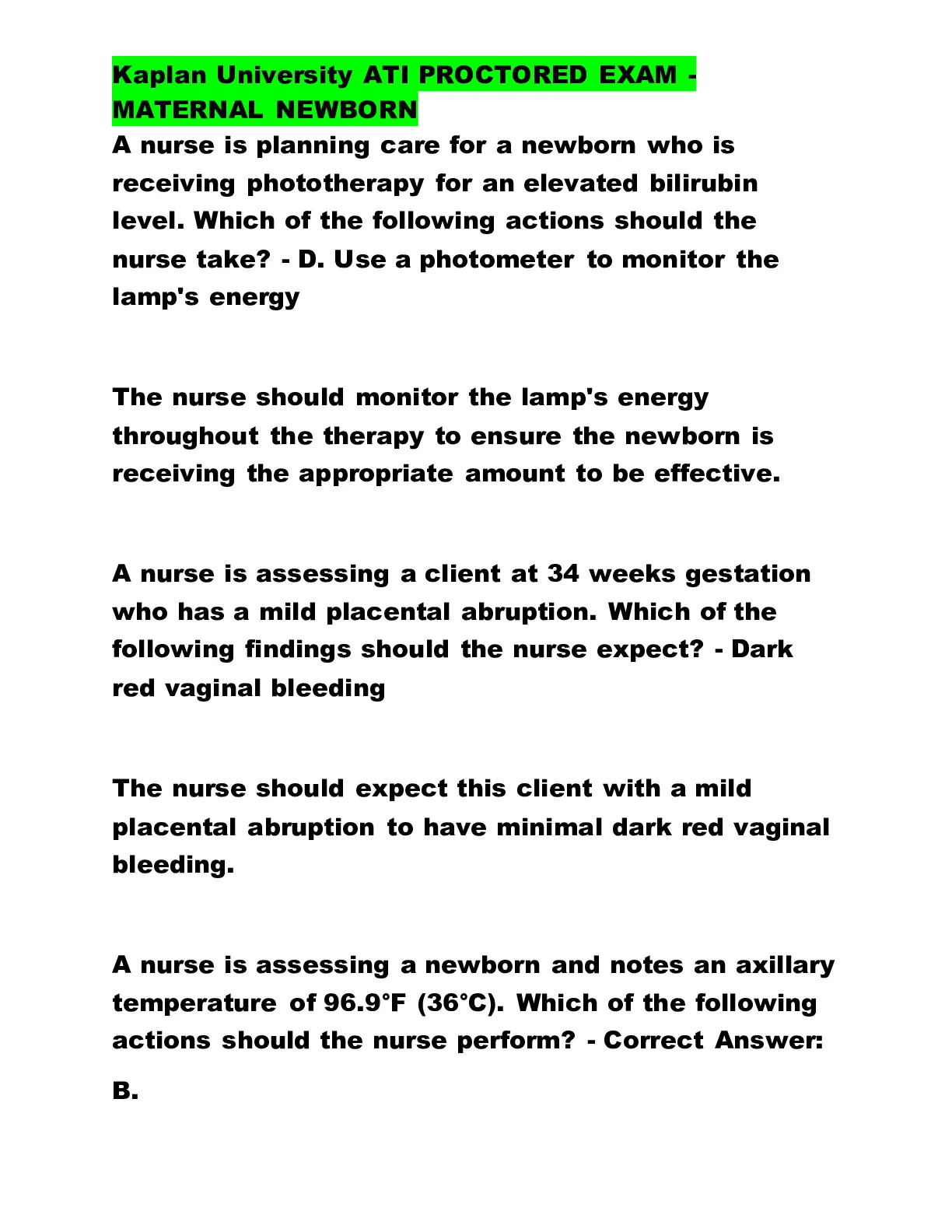 Kaplan University ATI PROCTORED EXAM - MATERNAL NEWBORN

A nurse is planning care for a newborn who is receiving phototherapy for an elevated bilirubin level. Which of the following actions should the nurse take? - D. Use a photometer to monitor the lamp's energy

The nurse should monitor the lamp's energy throughout the therapy to ensure the newborn is receiving the appropriate amount to be effective.

A nurse is assessing a client at 34 weeks gestation who has a mild placental abruption. Which of the following findings should the nurse expect? - Dark red vaginal bleeding

The nurse should expect this client with a mild placental abruption to have minimal dark red vaginal bleeding.

A nurse is assessing a newborn and notes an axillary temperature of 96.9°F (36°C). Which of the following actions should the nurse perform? - Correct Answer:

B.